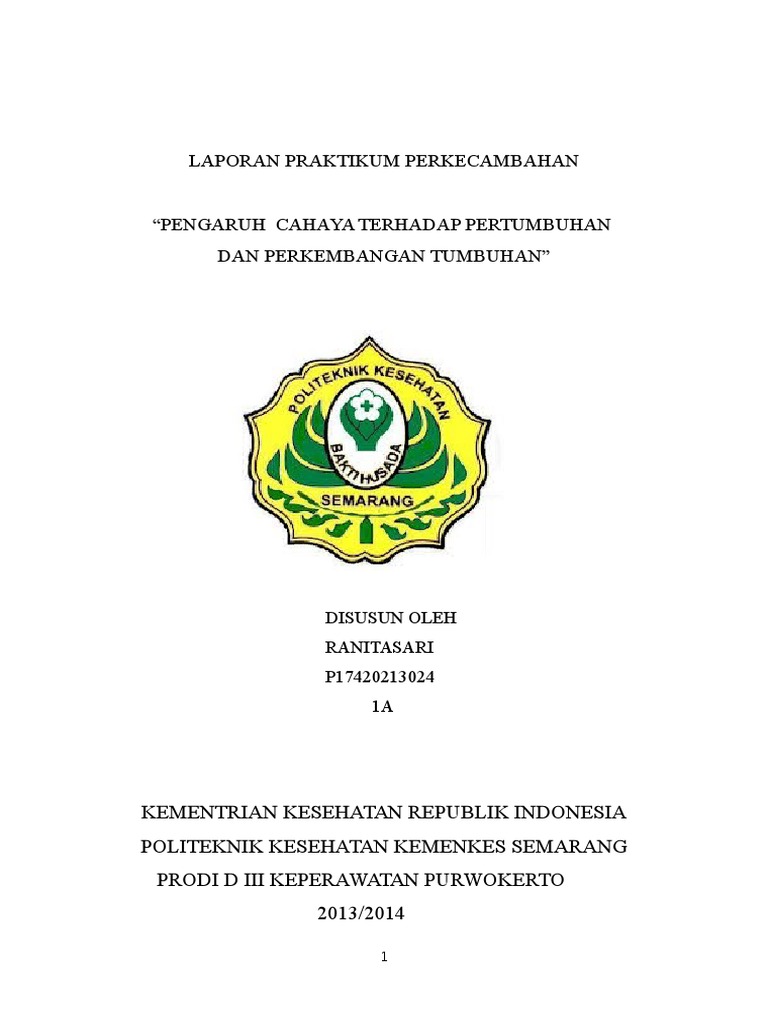 LAPORAN PRAKTIKUM PERKECAMBAHAN

“PENGARUH CAHAYA TERHADAP PERTUMBUHAN DAN PERKEMBANGAN TUMBUHAN”

POLITEKNIK KESEHATAN
BAKTI HUSADA
SEMARANG

DISUSUN OLEH
RANITASARI
P17420213024
1A

KEMENTRIAN KESEHATAN REPUBLIK INDONESIA
POLITEKNIK KESEHATAN KEMENKES SEMARANG
PRODI D III KEPERAWATAN PURWOKERTO
2013/2014

1